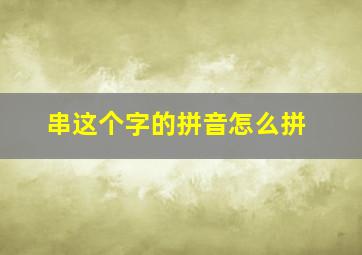 串这个字的拼音怎么拼